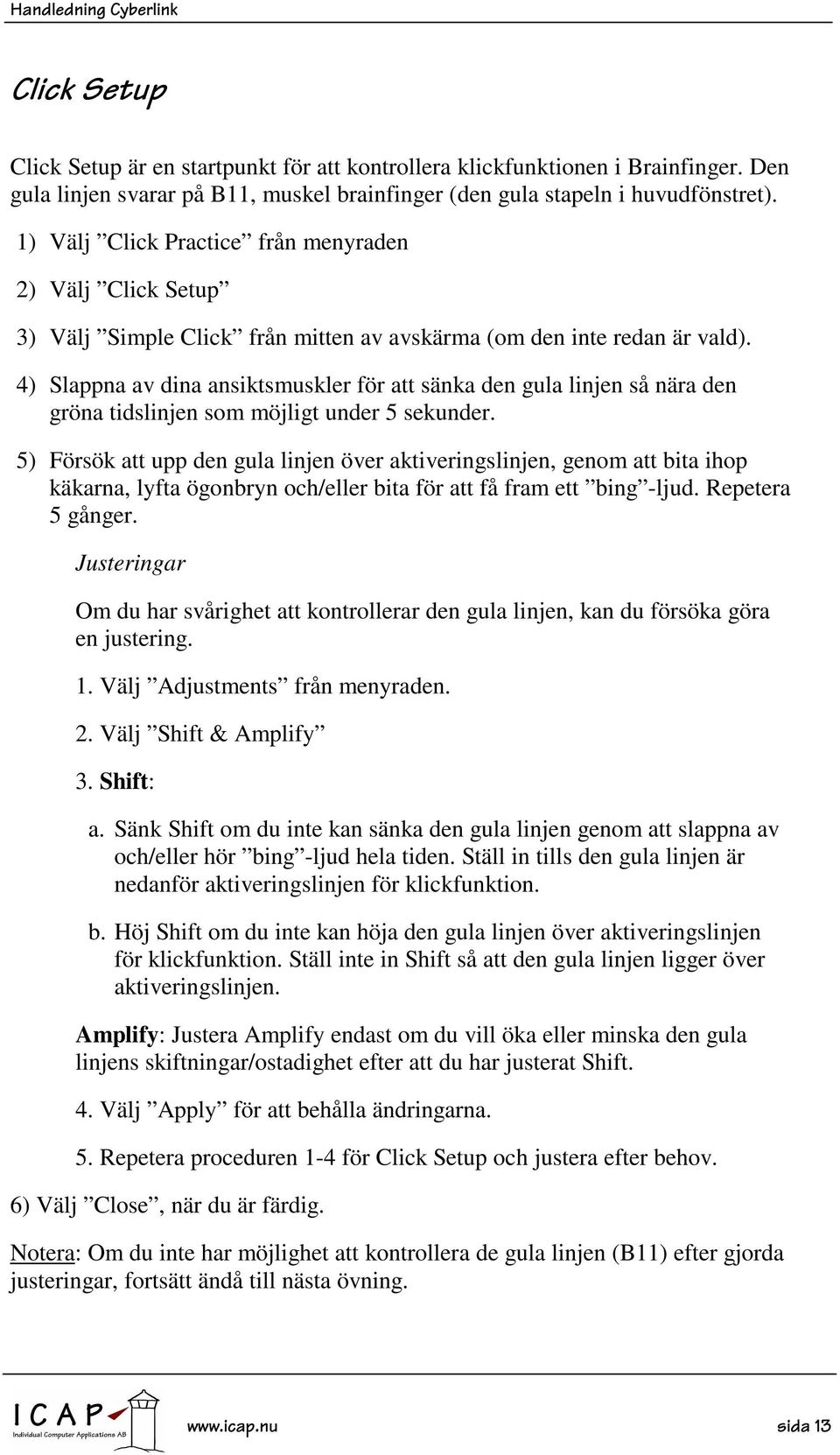 Handledning Cyberlink

Click Setup

Click Setup är en startpunkt för att kontrollera klickfunktionen i Brainfinger. Den gula linjen svarar på B11, muskel brainfinger (den gula stapeln i huvudfönstret).

1) Välj ”Click Practice” från menyraden

2) Välj ”Click Setup”

3) Välj ”Simple Click” från mitten av avskärma (om den inte redan är vald).

4) Slappna av dina ansiktsmuskler för att sänka den gula linjen så nära den gröna tidslinjen som möjligt under 5 sekunder.

5) Försök att upp den gula linjen över aktiveringslinjen, genom att bita ihop käkarna, lyfta ögonbryn och/eller bita för att få fram ett ”bing”-ljud. Repetera 5 gånger.

Justeringar

Om du har svårighet att kontrollerar den gula linjen, kan du försöka göra en justering.

1. Välj ”Adjustments” från menyraden.

2. Välj ”Shift & Amplify”

3. Shift:

a. Sänk Shift om du inte kan sänka den gula linjen genom att slappna av och/eller hör ”bing”-ljud hela tiden. Ställ in tills den gula linjen är nedanför aktiveringslinjen för klickfunktion.

b. Höj Shift om du inte kan höja den gula linjen över aktiveringslinjen för klickfunktion. Ställ inte in Shift så att den gula linjen ligger över aktiveringslinjen.

Amplify: Justera Amplify endast om du vill öka eller minska den gula linjens skiftningar/ostadighet efter att du har justerat Shift.

4. Välj ”Apply” för att behålla ändringarna.

5. Repetera proceduren 1-4 för Click Setup och justera efter behov.

6) Välj ”Close”, när du är färdig.

Notera: Om du inte har möjlighet att kontrollera de gula linjen (B11) efter gjorda justeringar, fortsätt ändå till nästa övning.

ICAP Individual Computer Applications AB

www.icap.nu

sida 13